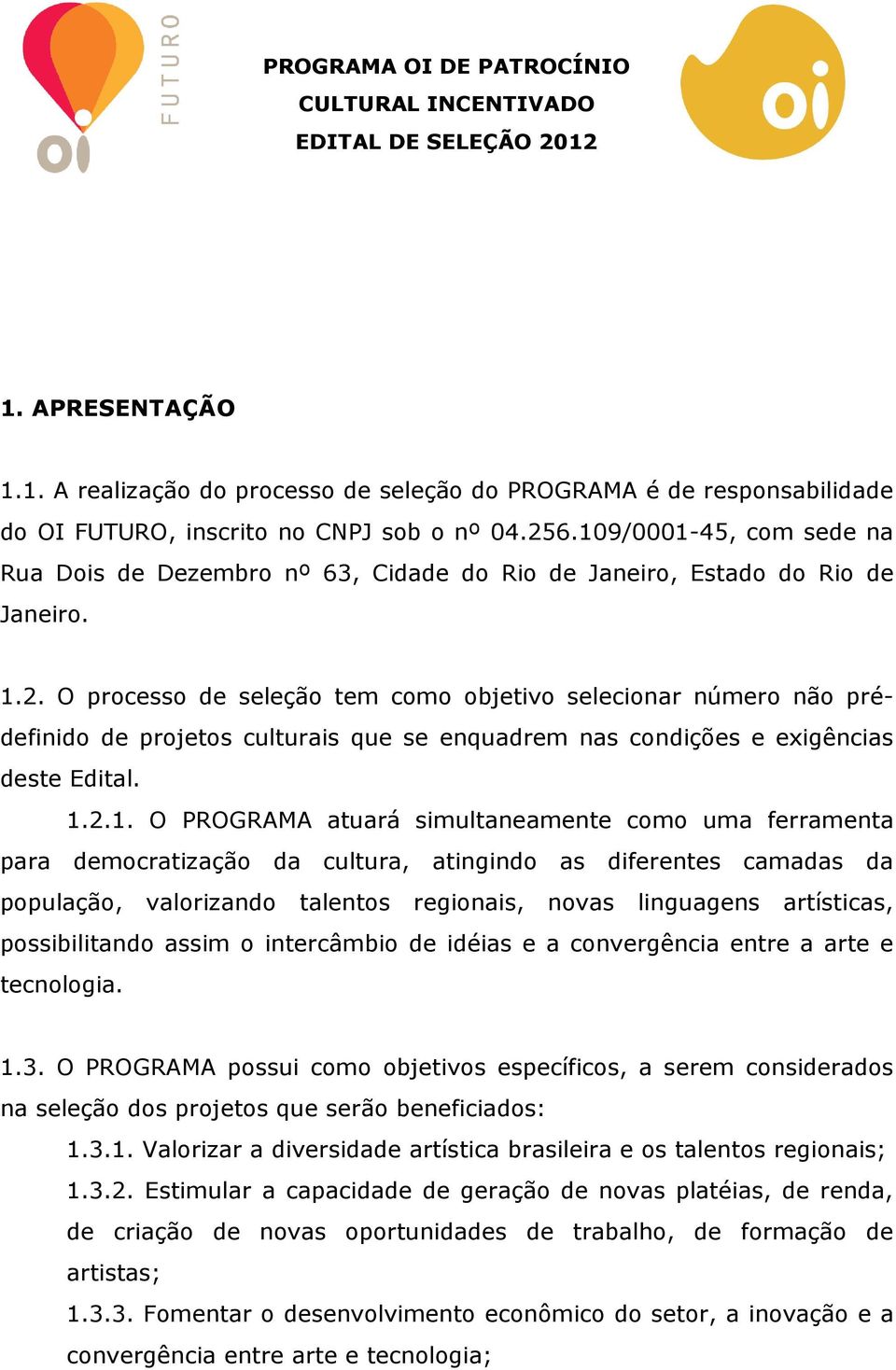 oi FUTURO

PROGRAMA OI DE PATROCÍNIO
CULTURAL INCENTIVADO
EDITAL DE SELEÇÃO 2012

oi

1. APRESENTAÇÃO

1.1. A realização do processo de seleção do PROGRAMA é de responsabilidade do OI FUTURO, inscrito no CNPJ sob o nº 04.256.109/0001-45, com sede na Rua Dois de Dezembro nº 63, Cidade do Rio de Janeiro, Estado do Rio de Janeiro.

1.2. O processo de seleção tem como objetivo selecionar número não pré-definido de projetos culturais que se enquadrem nas condições e exigências deste Edital.

1.2.1. O PROGRAMA atuará simultaneamente como uma ferramenta para democratização da cultura, atingindo as diferentes camadas da população, valorizando talentos regionais, novas linguagens artísticas, possibilitando assim o intercâmbio de idéias e a convergência entre a arte e tecnologia.

1.3. O PROGRAMA possui como objetivos específicos, a serem considerados na seleção dos projetos que serão beneficiados:

1.3.1. Valorizar a diversidade artística brasileira e os talentos regionais;

1.3.2. Estimular a capacidade de geração de novas platéias, de renda, de criação de novas oportunidades de trabalho, de formação de artistas;

1.3.3. Fomentar o desenvolvimento econômico do setor, a inovação e a convergência entre arte e tecnologia;